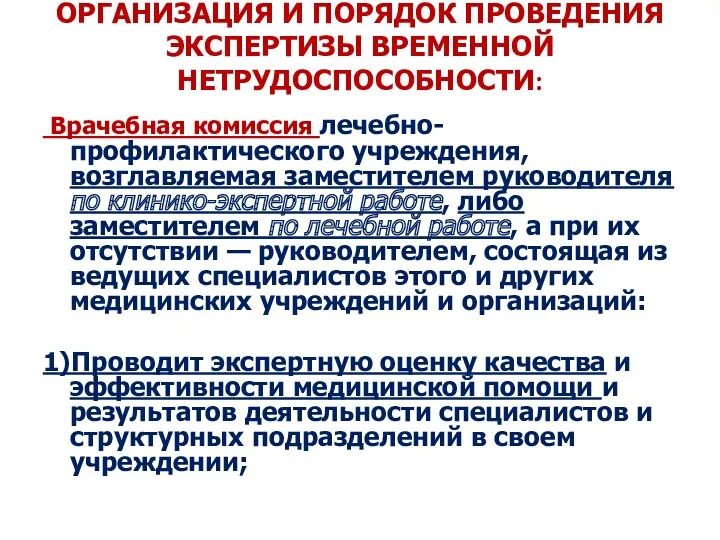 ОРГАНИЗАЦИЯ И ПОРЯДОК ПРОВЕДЕНИЯ ЭКСПЕРТИЗЫ ВРЕМЕННОЙ НЕТРУДОСПОСОБНОСТИ:

Врачебная комиссия лечебно-профилактического учреждения, возглавляемая заместителем руководителя по клинико-экспертной работе, либо заместителем по лечебной работе, а при их отсутствии — руководителем, состоящая из ведущих специалистов этого и других медицинских учреждений и организаций:

1)Проводит экспертную оценку качества и эффективности медицинской помощи и результатов деятельности специалистов и структурных подразделений в своем учреждении;